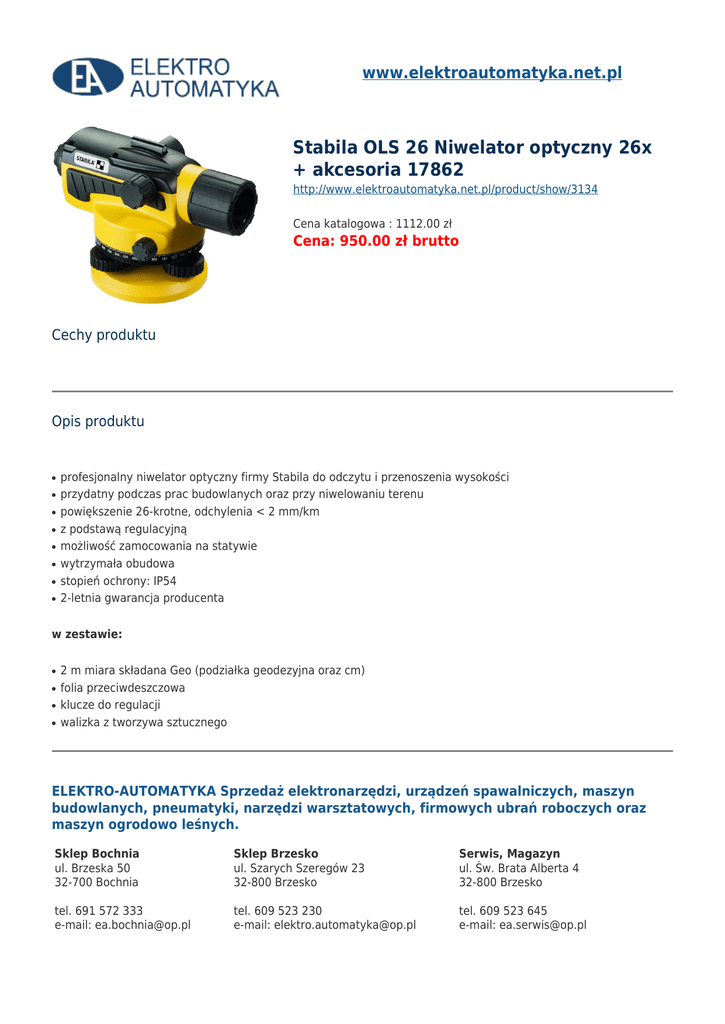 EA ELEKTRO AUTOMATYKA

www.elektroautomatyka.net.pl

STABILA

Stabila OLS 26 Niwelator optyczny 26x + akcesoria 17862

http://www.elektroautomatyka.net.pl/product/show/3134

Cena katalogowa : 1112.00 zł
Cena: 950.00 zł brutto

Cechy produktu

Opis produktu

• profesjonalny niwelator optyczny firmy Stabila do odczytu i przenoszenia wysokości
• przydatny podczas prac budowlanych oraz przy niwelowaniu terenu
• powiększenie 26-krotne, odchylenia < 2 mm/km
• z podstawą regulacyjną
• możliwość zamocowania na statywie
• wytrzymała obudowa
• stopień ochrony: IP54
• 2-letnia gwarancja producenta

w zestawie:

• 2 m miara składana Geo (podziałka geodezyjna oraz cm)
• folia przeciwdeszczowa
• klucze do regulacji
• walizka z tworzywa sztucznego

ELEKTRO-AUTOMATYKA Sprzedaż elektronarzędzi, urządzeń spawalniczych, maszyn budowlanych, pneumatyki, narzędzi warsztatowych, firmowych ubrań roboczych oraz maszyn ogrodowo leśnych.

Sklep Bochnia
ul. Brzeska 50
32-700 Bochnia

tel. 691 572 333
e-mail: ea.bochnia@op.pl

Sklep Brzesko
ul. Szarych Szeregów 23
32-800 Brzesko

tel. 609 523 230
e-mail: elektro.automatyka@op.pl

Serwis, Magazyn
ul. Św. Brata Alberta 4
32-800 Brzesko

tel. 609 523 645
e-mail: ea.serwis@op.pl